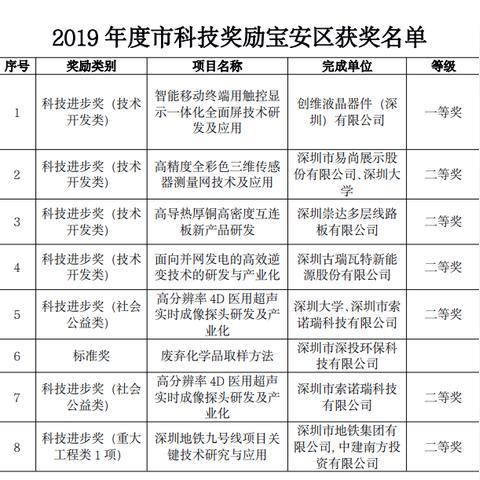 2019 年度市科技奖励宝安区获奖名单

| 序号 | 奖励类别 | 项目名称 | 完成单位 | 等级 |
|---|---|---|---|---|
| 1 | 科技进步奖（技术开发类） | 智能移动终端用触控显示一体化全面屏技术研发及应用 | 创维液晶器件（深圳）有限公司 | 一等奖 |
| 2 | 科技进步奖（技术开发类） | 高精度全彩色三维传感器测量网技术及应用 | 深圳市易尚展示股份有限公司、深圳大学 | 二等奖 |
| 3 | 科技进步奖（技术开发类） | 高导热厚铜高密度互连板新产品研发 | 深圳崇达多层线路板有限公司 | 二等奖 |
| 4 | 科技进步奖（技术开发类） | 面向并网发电的高效逆变技术的研发与产业化 | 深圳古瑞瓦特新能源股份有限公司 | 二等奖 |
| 5 | 科技进步奖（社会公益类） | 高分辨率 4D 医用超声实时成像探头研发及产业化 | 深圳大学、深圳市索诺瑞科技有限公司 | 二等奖 |
| 6 | 标准奖 | 废弃化学品取样方法 | 深圳市深投环保科技有限公司 | |
| 7 | 科技进步奖（社会公益类） | 高分辨率 4D 医用超声实时成像探头研发及产业化 | 深圳市索诺瑞科技有限公司 | 二等奖 |
| 8 | 科技进步奖（重大工程类 1 项） | 深圳地铁九号线项目关键技术研究与应用 | 深圳市地铁集团有限公司, 中建南方投资有限公司 | 二等奖 |